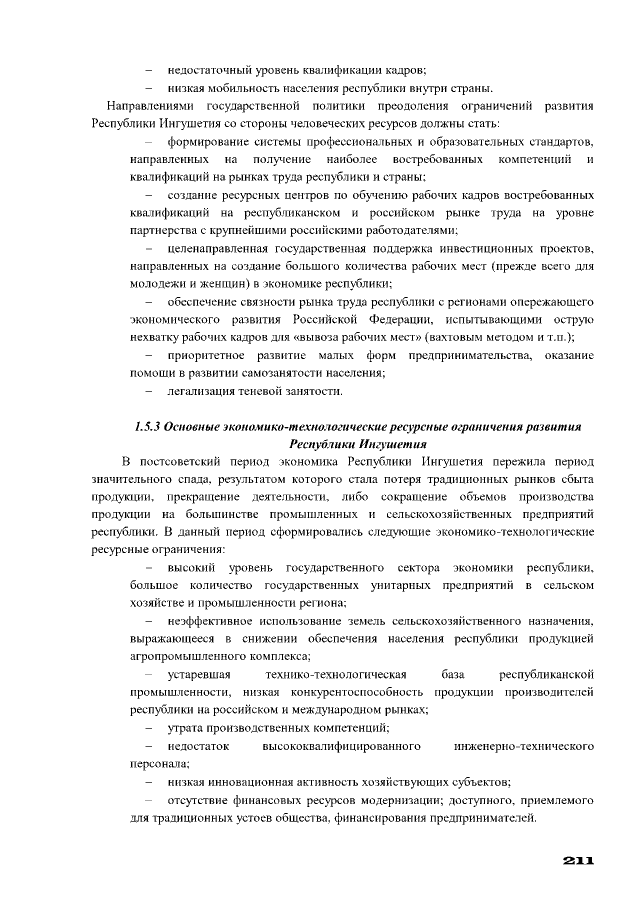 – недостаточный уровень квалификации кадров;

– низкая мобильность населения республики внутри страны.

Направлениями государственной политики преодоления ограничений развития Республики Ингушетия со стороны человеческих ресурсов должны стать:

– формирование системы профессиональных и образовательных стандартов, направленных на получение наиболее востребованных компетенций и квалификаций на рынках труда республики и страны;

– создание ресурсных центров по обучению рабочих кадров востребованных квалификаций на республиканском и российском рынке труда на уровне партнерства с крупнейшими российскими работодателями;

– целенаправленная государственная поддержка инвестиционных проектов, направленных на создание большого количества рабочих мест (прежде всего для молодежи и женщин) в экономике республики;

– обеспечение связности рынка труда республики с регионами опережающего экономического развития Российской Федерации, испытывающими острую нехватку рабочих кадров для «вывоза рабочих мест» (вахтовым методом и т.п.);

– приоритетное развитие малых форм предпринимательства, оказание помощи в развитии самозанятости населения;

– легализация теневой занятости.

1.5.3 Основные экономико-технологические ресурсные ограничения развития Республики Ингушетия

В постсоветский период экономика Республики Ингушетия пережила период значительного спада, результатом которого стала потеря традиционных рынков сбыта продукции, прекращение деятельности, либо сокращение объемов производства продукции на большинстве промышленных и сельскохозяйственных предприятий республики. В данный период сформировались следующие экономико-технологические ресурсные ограничения:

– высокий уровень государственного сектора экономики республики, большое количество государственных унитарных предприятий в сельском хозяйстве и промышленности региона;

– неэффективное использование земель сельскохозяйственного назначения, выражающееся в снижении обеспечения населения республики продукцией агропромышленного комплекса;

– устаревшая технико-технологическая база республиканской промышленности, низкая конкурентоспособность продукции производителей республики на российском и международном рынках;

– утрата производственных компетенций;

– недостаток высококвалифицированного инженерно-технического персонала;

– низкая инновационная активность хозяйствующих субъектов;

– отсутствие финансовых ресурсов модернизации; доступного, приемлемого для традиционных устоев общества, финансирования предпринимателей.

211